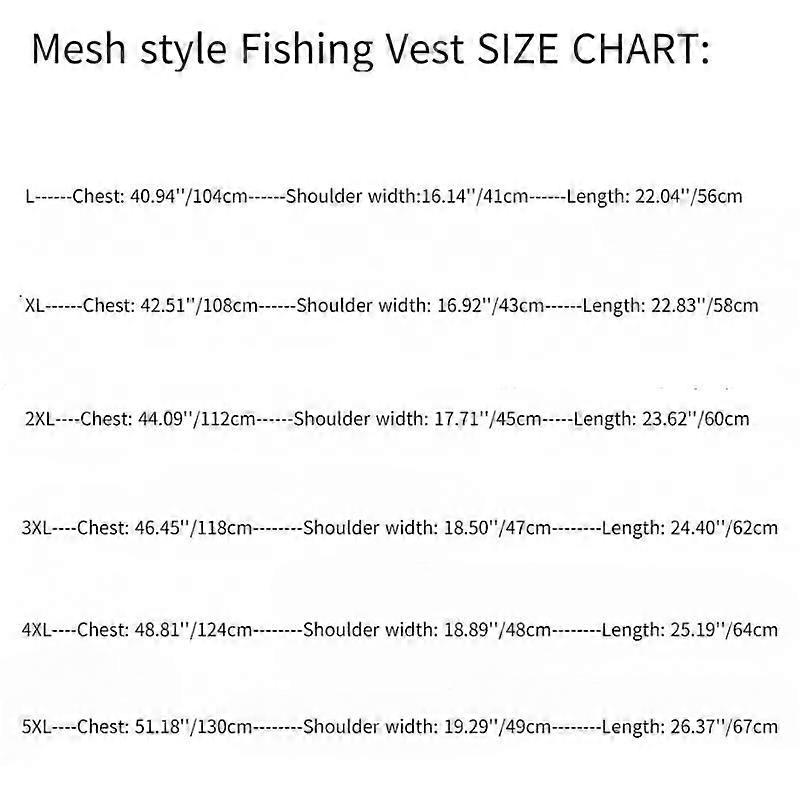 Mesh style Fishing Vest SIZE CHART:

L------Chest: 40.94''/104cm------Shoulder width:16.14''/41cm------Length: 22.04''/56cm

XL------Chest: 42.51''/108cm------Shoulder width: 16.92''/43cm------Length: 22.83''/58cm

2XL----Chest: 44.09''/112cm------Shoulder width: 17.71''/45cm-----Length: 23.62''/60cm

3XL----Chest: 46.45''/118cm--------Shoulder width: 18.50''/47cm--------Length: 24.40''/62cm

4XL----Chest: 48.81''/124cm--------Shoulder width: 18.89''/48cm--------Length: 25.19''/64cm

5XL----Chest: 51.18''/130cm--------Shoulder width: 19.29''/49cm--------Length: 26.37''/67cm